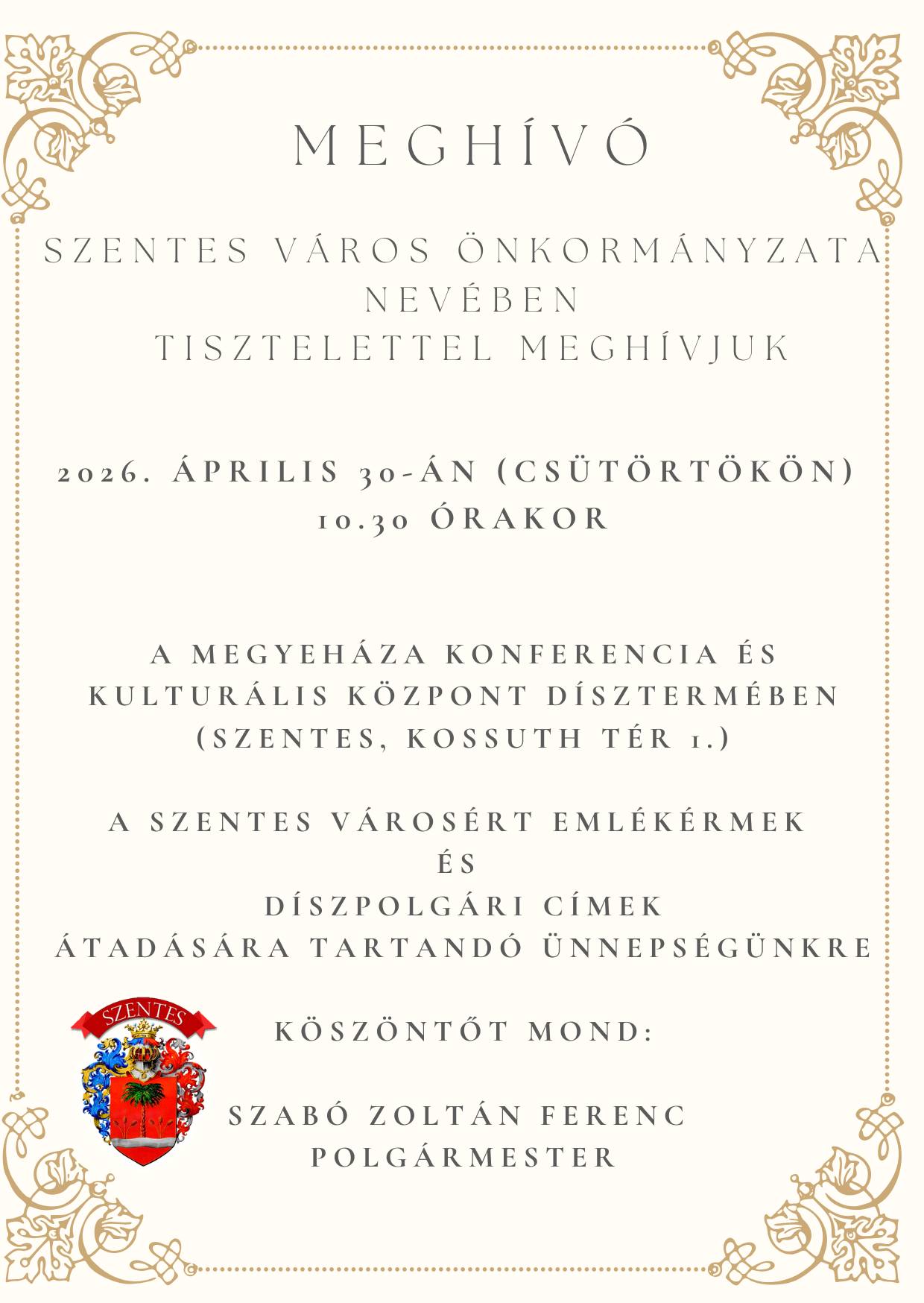 MEGHÍVÓ

SZENTES VÁROS ÖNKORMÁNYZATA NEVÉBEN TISZTELETTEL MEGHÍVJUK

2026. ÁPRILIS 30-ÁN (CSÜTÖRTÖKÖN) 10.30 ÓRAKOR

A MEGYEHÁZA KONFERENCIA ÉS KULTURÁLIS KÖZPONT DÍSZTERMÉBEN (SZENTES, KOSSUTH TÉR 1.)

A SZENTES VÁROSÉRT EMLÉKÉRMEK ÉS DÍSZPOLGÁRI CÍMEK ÁTADÁSÁRA TARTANDÓ ÜNNEPSÉGÜNKRE

SZENTES

KÖSZÖNTŐT MOND:

SZABÓ ZOLTÁN FERENC POLGÁRMESTER